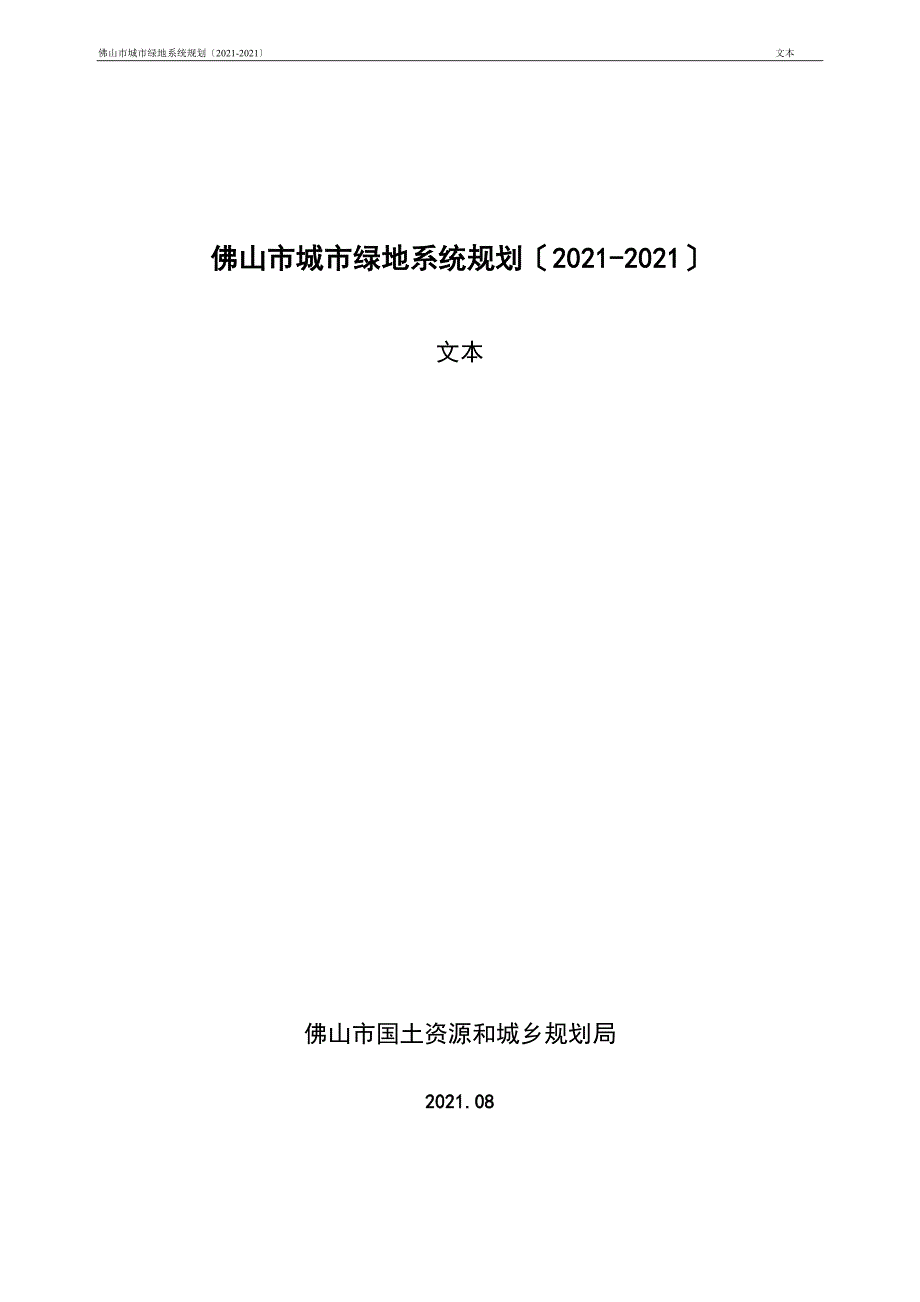 佛山市城市绿地系统规划〔2021-2021〕 文本

佛山市城市绿地系统规划〔2021-2021〕

文本

佛山市国土资源和城乡规划局

2021.08